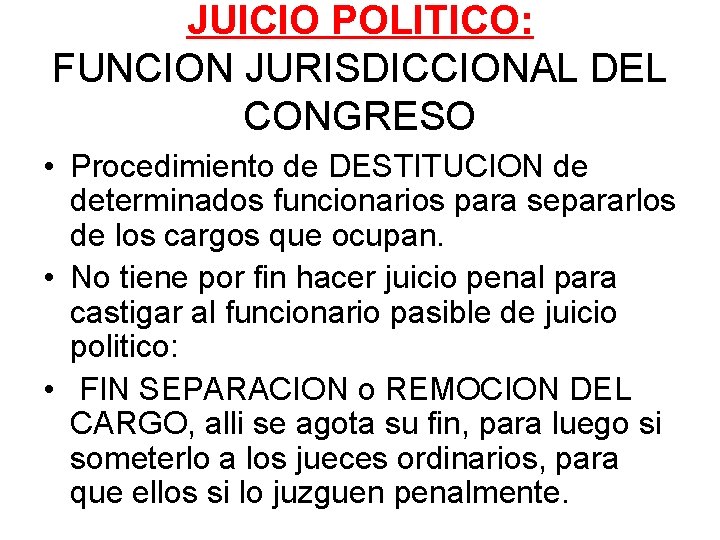 JUICIO POLITICO:
FUNCION JURISDICCIONAL DEL CONGRESO

• Procedimiento de DESTITUCION de determinados funcionarios para separarlos de los cargos que ocupan.
• No tiene por fin hacer juicio penal para castigar al funcionario pasible de juicio politico:
• FIN SEPARACION o REMOCION DEL CARGO, alli se agota su fin, para luego si someterlo a los jueces ordinarios, para que ellos si lo juzguen penalmente.